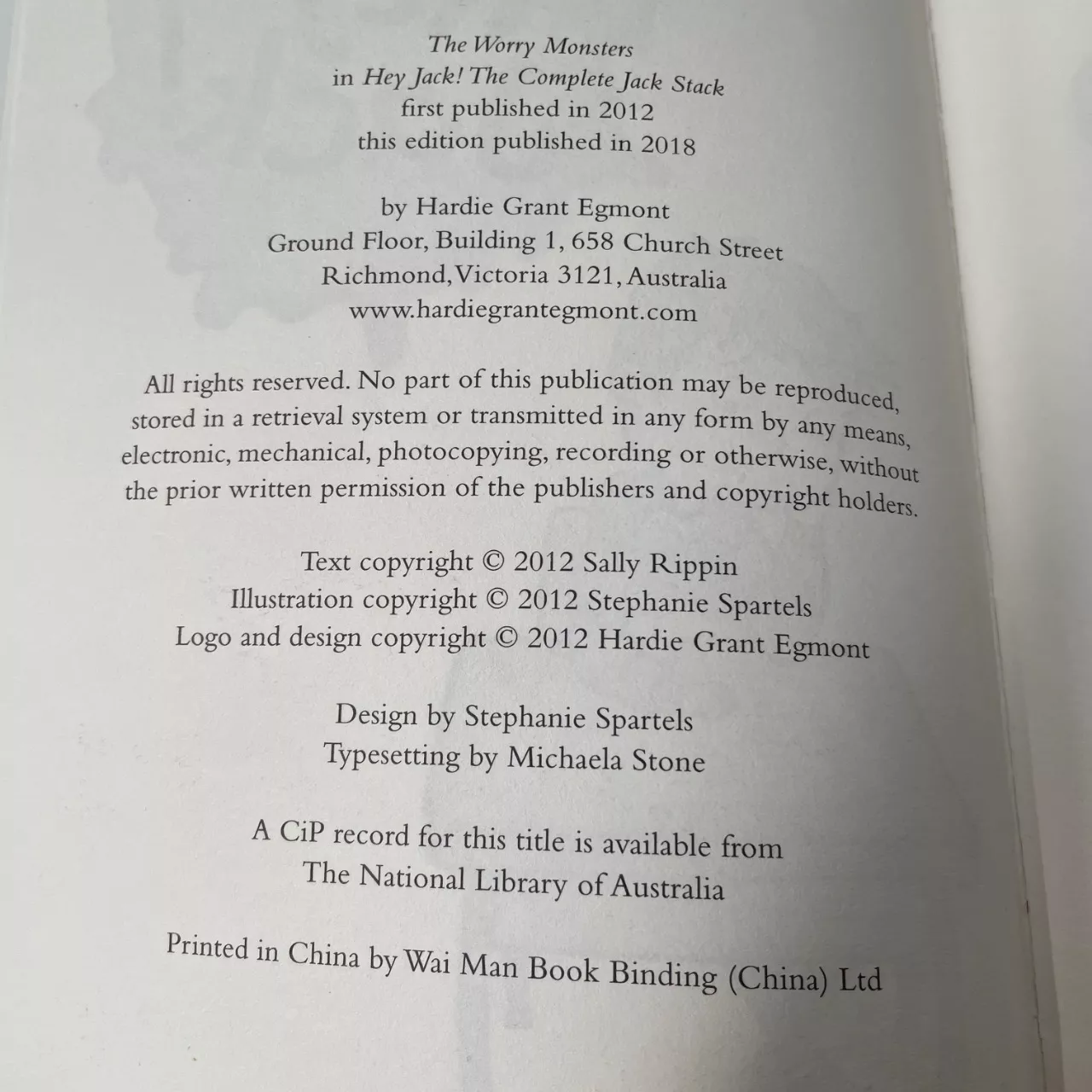 The Worry Monsters
in Hey Jack! The Complete Jack Stack
first published in 2012
this edition published in 2018

by Hardie Grant Egmont
Ground Floor, Building 1, 658 Church Street
Richmond, Victoria 3121, Australia
www.hardiegrantegmont.com

All rights reserved. No part of this publication may be reproduced, stored in a retrieval system or transmitted in any form by any means, electronic, mechanical, photocopying, recording or otherwise, without the prior written permission of the publishers and copyright holders.

Text copyright © 2012 Sally Rippin
Illustration copyright © 2012 Stephanie Spartels
Logo and design copyright © 2012 Hardie Grant Egmont

Design by Stephanie Spartels
Typesetting by Michaela Stone

A CiP record for this title is available from
The National Library of Australia

Printed in China by Wai Man Book Binding (China) Ltd